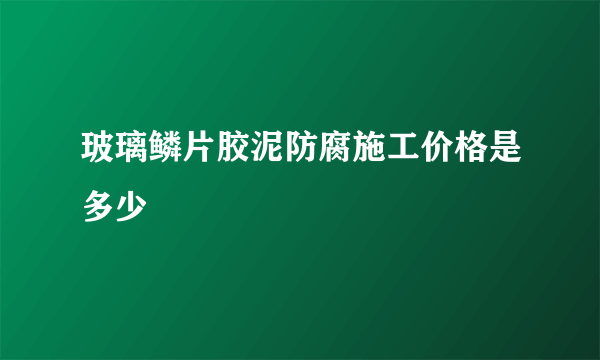 玻璃鳞片胶泥防腐施工价格是多少